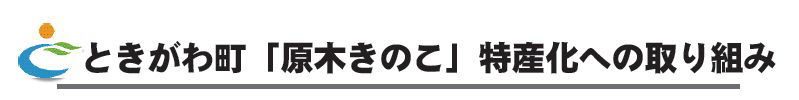 ときがわ町「原木きのこ」特産化への取り組み